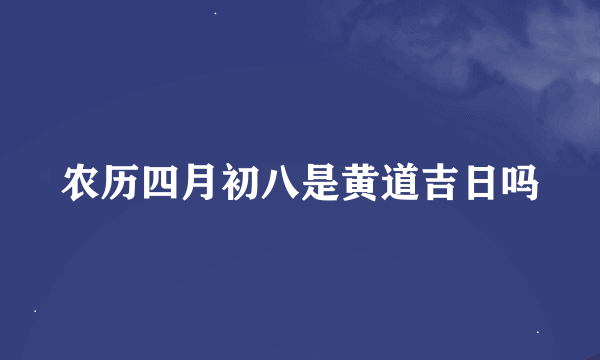 农历四月初八是黄道吉日吗